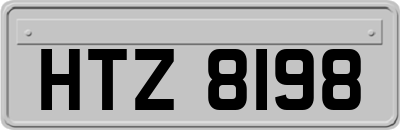 HTZ 8198